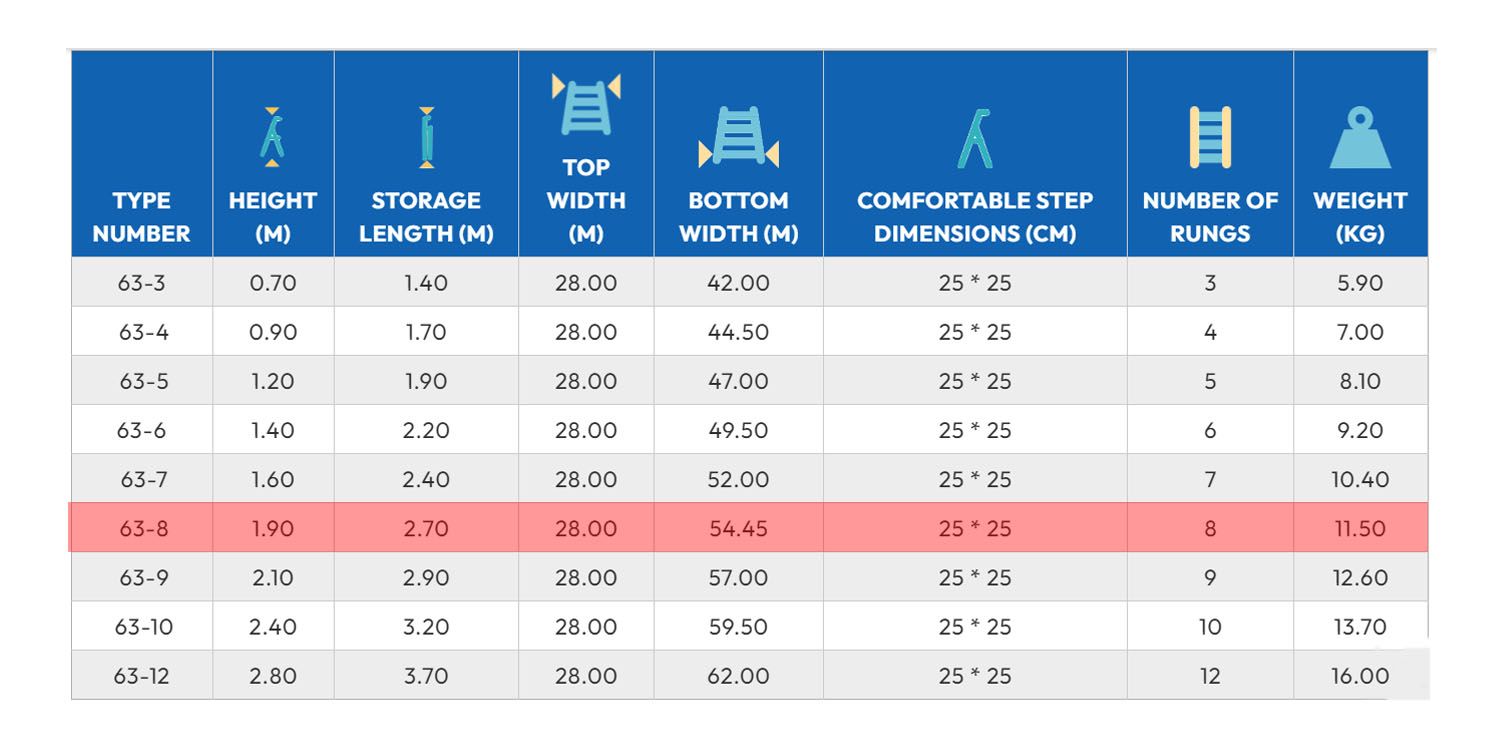 | TYPE NUMBER | HEIGHT (M) | STORAGE LENGTH (M) | TOP WIDTH (M) | BOTTOM WIDTH (M) | COMFORTABLE STEP DIMENSIONS (CM) | NUMBER OF RUNGS | WEIGHT (KG) |
|---|---|---|---|---|---|---|---|
| 63-3 | 0.70 | 1.40 | 28.00 | 42.00 | 25 * 25 | 3 | 5.90 |
| 63-4 | 0.90 | 1.70 | 28.00 | 44.50 | 25 * 25 | 4 | 7.00 |
| 63-5 | 1.20 | 1.90 | 28.00 | 47.00 | 25 * 25 | 5 | 8.10 |
| 63-6 | 1.40 | 2.20 | 28.00 | 49.50 | 25 * 25 | 6 | 9.20 |
| 63-7 | 1.60 | 2.40 | 28.00 | 52.00 | 25 * 25 | 7 | 10.40 |
| 63-8 | 1.90 | 2.70 | 28.00 | 54.45 | 25 * 25 | 8 | 11.50 |
| 63-9 | 2.10 | 2.90 | 28.00 | 57.00 | 25 * 25 | 9 | 12.60 |
| 63-10 | 2.40 | 3.20 | 28.00 | 59.50 | 25 * 25 | 10 | 13.70 |
| 63-12 | 2.80 | 3.70 | 28.00 | 62.00 | 25 * 25 | 12 | 16.00 |